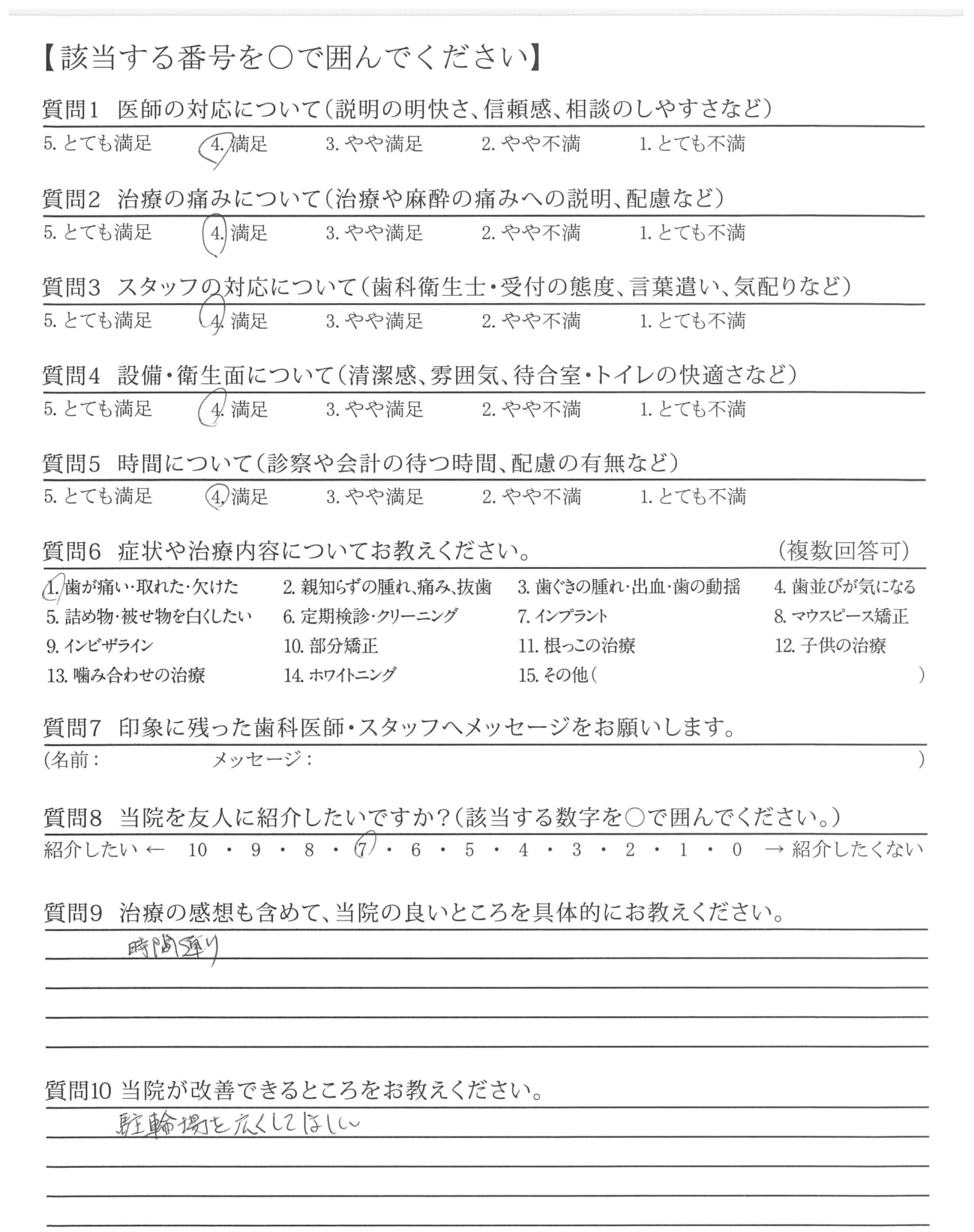 【該当する番号を○で囲んでください】

質問1 医師の対応について(説明の明快さ、信頼感、相談のしやすさなど)
5. とても満足 4. 満足 3. やや満足 2. やや不満 1. とても不満

質問2 治療の痛みについて(治療や麻酔の痛みへの説明、配慮など)
5. とても満足 4. 満足 3. やや満足 2. やや不満 1. とても不満

質問3 スタッフの対応について(歯科衛生士・受付の態度、言葉遣い、気配りなど)
5. とても満足 4. 満足 3. やや満足 2. やや不満 1. とても不満

質問4 設備・衛生面について(清潔感、雰囲気、待合室・トイレの快適さなど)
5. とても満足 4. 満足 3. やや満足 2. やや不満 1. とても不満

質問5 時間について(診察や会計の待つ時間、配慮の有無など)
5. とても満足 4. 満足 3. やや満足 2. やや不満 1. とても不満

質問6 症状や治療内容についてお教えください。 (複数回答可)
1. 歯が痛い・取れた・欠けた 2. 親知らずの腫れ、痛み、抜歯 3. 歯ぐきの腫れ・出血・歯の動揺 4. 歯並びが気になる
5. 詰め物・被せ物を白くしたい 6. 定期検診・クリーニング 7. インプラント 8. マウスピース矯正
9. インビザライン 10. 部分矯正 11. 根っこの治療 12. 子供の治療
13. 噛み合わせの治療 14. ホワイトニング 15. その他( )

質問7 印象に残った歯科医師・スタッフへメッセージをお願いします。
(名前: メッセージ: )

質問8 当院を友人に紹介したいですか?(該当する数字を○で囲んでください。)
紹介したい ← 10 ・ 9 ・ 8 ・ 7 ・ 6 ・ 5 ・ 4 ・ 3 ・ 2 ・ 1 ・ 0 → 紹介したくない

質問9 治療の感想も含めて、当院の良いところを具体的にお教えください。
時間通り

質問10 当院が改善できるところをお教えください。
駐輪場を広くしてほしい